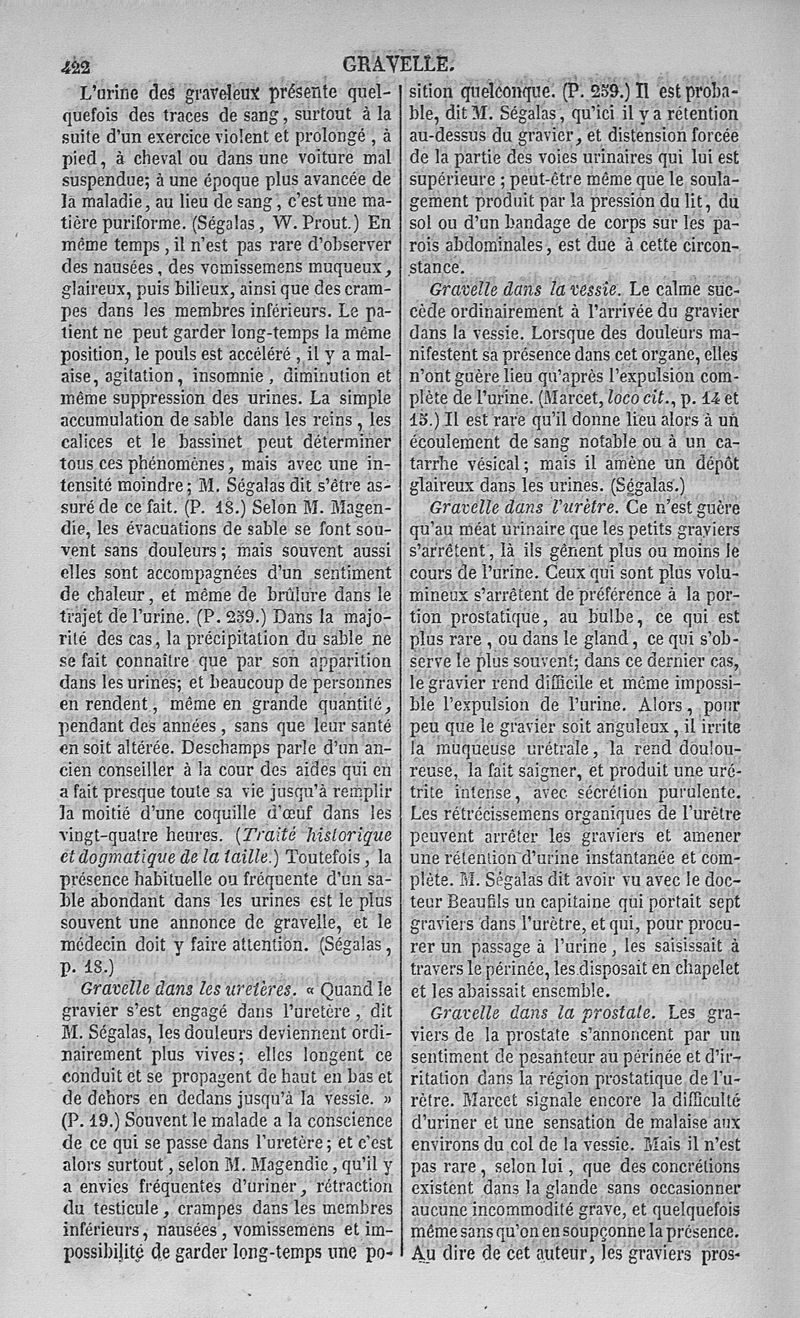 422 GRAVELLE.

L'urine des graveleux présente quelquefois des traces de sang, surtout à la suite d'un exercice violent et prolongé, à pied, à cheval ou dans une voiture mal suspendue; à une époque plus avancée de la maladie, au lieu de sang, c'est une matière puriforme. (Ségalas, W. Prout.) En même temps, il n'est pas rare d'observer des nausées, des vomissemens muqueux, glaireux, puis bilieux, ainsi que des crampes dans les membres inférieurs. Le patient ne peut garder long-temps la même position, le pouls est accéléré, il y a malaise, agitation, insomnie, diminution et même suppression des urines. La simple accumulation de sable dans les reins, les calices et le bassinet peut déterminer tous ces phénomènes, mais avec une intensité moindre; M. Ségalas dit s'être assuré de ce fait. (P. 18.) Selon M. Magendie, les évacuations de sable se font souvent sans douleurs; mais souvent aussi elles sont accompagnées d'un sentiment de chaleur, et même de brûlure dans le trajet de l'urine. (P. 239.) Dans la majorité des cas, la précipitation du sable ne se fait connaître que par son apparition dans les urines; et beaucoup de personnes en rendent, même en grande quantité, pendant des années, sans que leur santé en soit altérée. Deschamps parle d'un ancien conseiller à la cour des aides qui en a fait presque toute sa vie jusqu'à remplir la moitié d'une coquille d'œuf dans les vingt-quatre heures. (Traité historique et dogmatique de la taille.) Toutefois, la présence habituelle ou fréquente d'un sable abondant dans les urines est le plus souvent une annonce de gravelle, et le médecin doit y faire attention. (Ségalas, p. 18.)

Gravelle dans les uretères. « Quand le gravier s'est engagé dans l'uretère, dit M. Ségalas, les douleurs deviennent ordinairement plus vives; elles longent ce conduit et se propagent de haut en bas et de dehors en dedans jusqu'à la vessie. » (P. 19.) Souvent le malade a la conscience de ce qui se passe dans l'uretère; et c'est alors surtout, selon M. Magendie, qu'il y a envies fréquentes d'uriner, rétraction du testicule, crampes dans les membres inférieurs, nausées, vomissemens et impossibilité de garder long-temps une position quelconque. (P. 239.) Il est probable, dit M. Ségalas, qu'ici il y a rétention au-dessus du gravier, et distension forcée de la partie des voies urinaires qui lui est supérieure; peut-être même que le soulagement produit par la pression du lit, du sol ou d'un bandage de corps sur les parois abdominales, est due à cette circonstance.

Gravelle dans la vessie. Le calme succède ordinairement à l'arrivée du gravier dans la vessie. Lorsque des douleurs manifestent sa présence dans cet organe, elles n'ont guère lieu qu'après l'expulsion complète de l'urine. (Marcet, loco cit., p. 14 et 15.) Il est rare qu'il donne lieu alors à un écoulement de sang notable ou à un catarrhe vésical; mais il amène un dépôt glaireux dans les urines. (Ségalas.)

Gravelle dans l'urètre. Ce n'est guère qu'au méat urinaire que les petits graviers s'arrêtent, là ils gênent plus ou moins le cours de l'urine. Ceux qui sont plus volumineux s'arrêtent de préférence à la portion prostatique, au bulbe, ce qui est plus rare, ou dans le gland, ce qui s'observe le plus souvent; dans ce dernier cas, le gravier rend difficile et même impossible l'expulsion de l'urine. Alors, pour peu que le gravier soit anguleux, il irrite la muqueuse urétrale, la rend douloureuse, la fait saigner, et produit une urétrite intense, avec sécrétion purulente. Les rétrécissemens organiques de l'urètre peuvent arrêter les graviers et amener une rétention d'urine instantanée et complète. M. Ségalas dit avoir vu avec le docteur Beaufils un capitaine qui portait sept graviers dans l'urètre, et qui, pour procurer un passage à l'urine, les saisissait à travers le périnée, les disposait en chapelet et les abaissait ensemble.

Gravelle dans la prostate. Les graviers de la prostate s'annoncent par un sentiment de pesanteur au périnée et d'irritation dans la région prostatique de l'urètre. Marcet signale encore la difficulté d'uriner et une sensation de malaise aux environs du col de la vessie. Mais il n'est pas rare, selon lui, que des concrétions existent dans la glande sans occasionner aucune incommodité grave, et quelquefois même sans qu'on en soupçonne la présence. Au dire de cet auteur, les graviers pros-